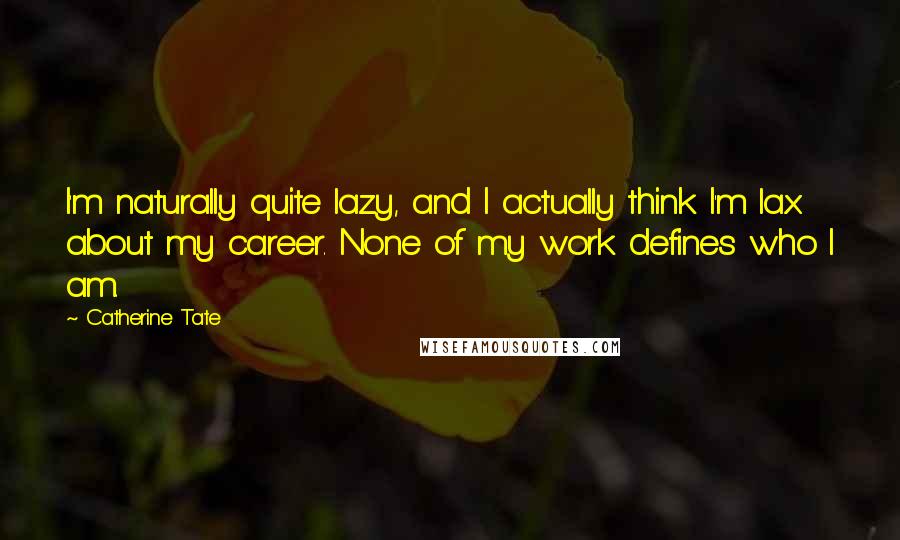 I'm naturally quite lazy, and I actually think I'm lax about my career. None of my work defines who I am.

~ Catherine Tate

WISEFAMOUSQUOTES.COM